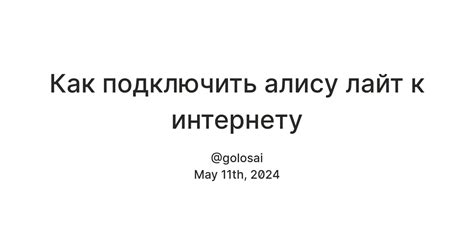 Как подключить алису лайт к интернету

@golosai
May 11th, 2024